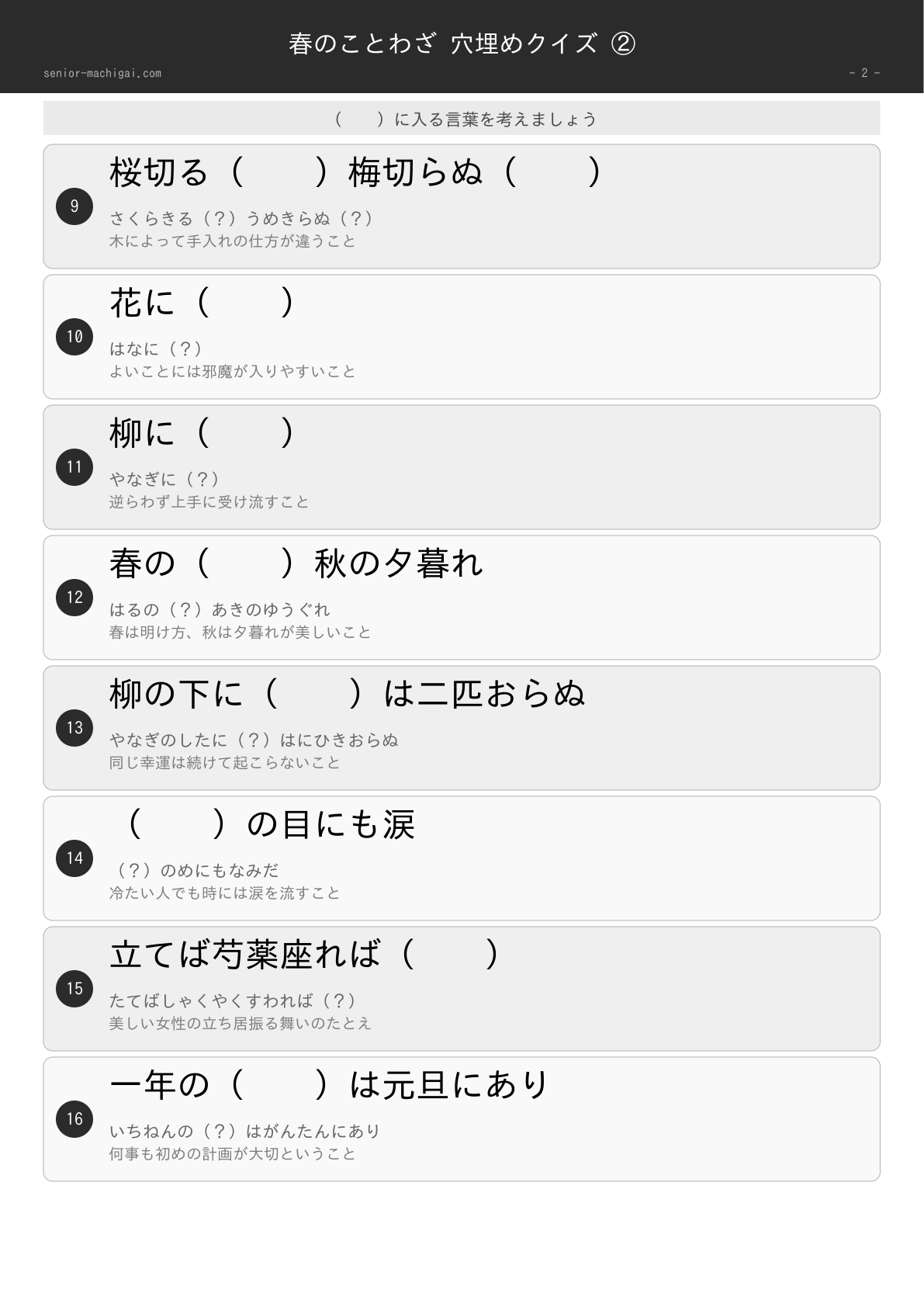 春のことわざ 穴埋めクイズ ②

senior-machigai.com

- 2 -

（　）に入る言葉を考えましょう

9
桜切る（　　）梅切らぬ（　　）
さくらきる（？）うめきらぬ（？）
木によって手入れの仕方が違うこと

10
花に（　　）
はなに（？）
よいことには邪魔が入りやすいこと

11
柳に（　　）
やなぎに（？）
逆らわず上手に受け流すこと

12
春の（　　）秋の夕暮れ
はるの（？）あきのゆうぐれ
春は明け方、秋は夕暮れが美しいこと

13
柳の下に（　　）は二匹おらぬ
やなぎのしたに（？）はにひきおらぬ
同じ幸運は続けて起こらないこと

14
（　　）の目にも涙
（？）のめにもなみだ
冷たい人でも時には涙を流すこと

15
立てば芍薬座れば（　　）
たてばしゃくやくすわれば（？）
美しい女性の立ち居振る舞いのたとえ

16
一年の（　　）は元旦にあり
いちねんの（？）はがんたんにあり
何事も初めの計画が大切ということ